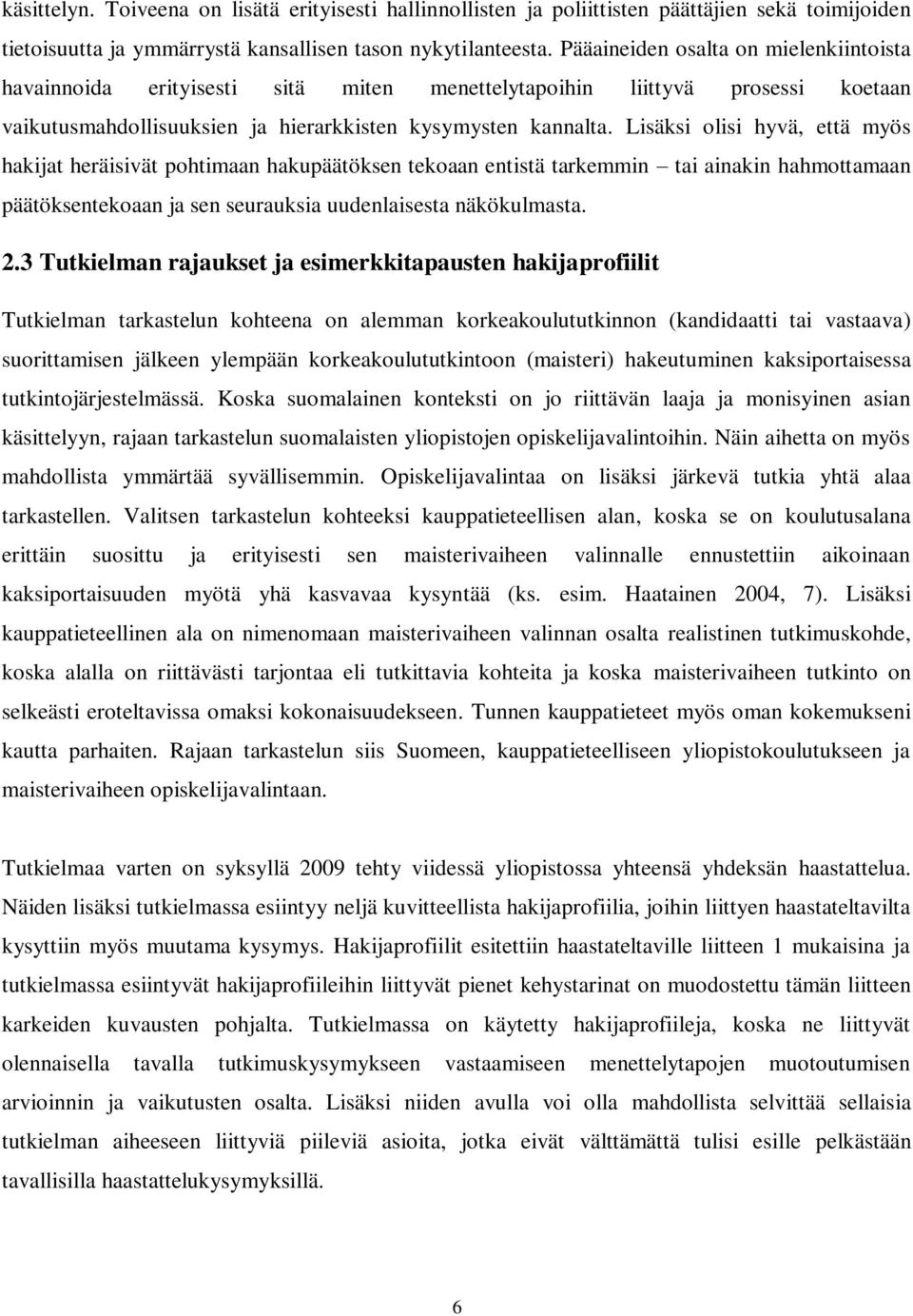 käsittelyn. Toiveena on lisätä erityisesti hallinnollisten ja poliittisten päättäjien sekä toimijoiden tietoisuutta ja ymmärrystä kansallisen tason nykytilanteesta. Pääaineiden osalta on mielenkiintoista havainnoida erityisesti sitä miten menettelytapoihin liittyvä prosessi koetaan vaikutusmahdollisuuksien ja hierarkkisten kysymysten kannalta. Lisäksi olisi hyvä, että myös hakijat heräisivät pohtimaan hakupäätöksen tekoaan entistä tarkemmin – tai ainakin hahmottamaan päätöksentekoaan ja sen seurauksia uudenlaisesta näkökulmasta.

2.3 Tutkielman rajaukset ja esimerkkitapausten hakijaprofiilit

Tutkielman tarkastelun kohteena on alemman korkeakoulututkinnon (kandidaatti tai vastaava) suorittamisen jälkeen ylempään korkeakoulututkintoon (maisteri) hakeutuminen kaksiportaisessa tutkintojärjestelmässä. Koska suomalainen konteksti on jo riittävän laaja ja monisyinen asian käsittelyyn, rajaan tarkastelun suomalaisten yliopistojen opiskelijavalintoihin. Näin aihetta on myös mahdollista ymmärtää syvällisemmin. Opiskelijavalintaa on lisäksi järkevä tutkia yhtä alaa tarkastellen. Valitsen tarkastelun kohteeksi kauppatieteellisen alan, koska se on koulutusalana erittäin suosittu ja erityisesti sen maisterivaiheen valinnalle ennustettiin aikoinaan kaksiportaisuuden myötä yhä kasvavaa kysyntää (ks. esim. Haatainen 2004, 7). Lisäksi kauppatieteellinen ala on nimenomaan maisterivaiheen valinnan osalta realistinen tutkimuskohde, koska alalla on riittävästi tarjontaa eli tutkittavia kohteita ja koska maisterivaiheen tutkinto on selkeästi eroteltavissa omaksi kokonaisuudekseen. Tunnen kauppatieteet myös oman kokemukseni kautta parhaiten. Rajaan tarkastelun siis Suomeen, kauppatieteelliseen yliopistokoulutukseen ja maisterivaiheen opiskelijavalintaan.

Tutkielmaa varten on syksyllä 2009 tehty viidessä yliopistossa yhteensä yhdeksän haastattelua. Näiden lisäksi tutkielmassa esiintyy neljä kuvitteellista hakijaprofiilia, joihin liittyen haastateltavilta kysyttiin myös muutama kysymys. Hakijaprofiilit esitettiin haastateltaville liitteen 1 mukaisina ja tutkielmassa esiintyvät hakijaprofiileihin liittyvät pienet kehystarinat on muodostettu tämän liitteen karkeiden kuvausten pohjalta. Tutkielmassa on käytetty hakijaprofiileja, koska ne liittyvät olennaisella tavalla tutkimuskysymykseen vastaamiseen menettelytapojen muotoutumisen arvioinnin ja vaikutusten osalta. Lisäksi niiden avulla voi olla mahdollista selvittää sellaisia tutkielman aiheeseen liittyviä piileviä asioita, jotka eivät välttämättä tulisi esille pelkästään tavallisilla haastattelukysymyksillä.

6